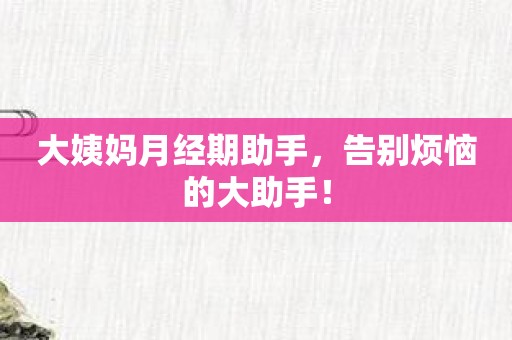 大姨妈月经期助手，告别烦恼的大助手！